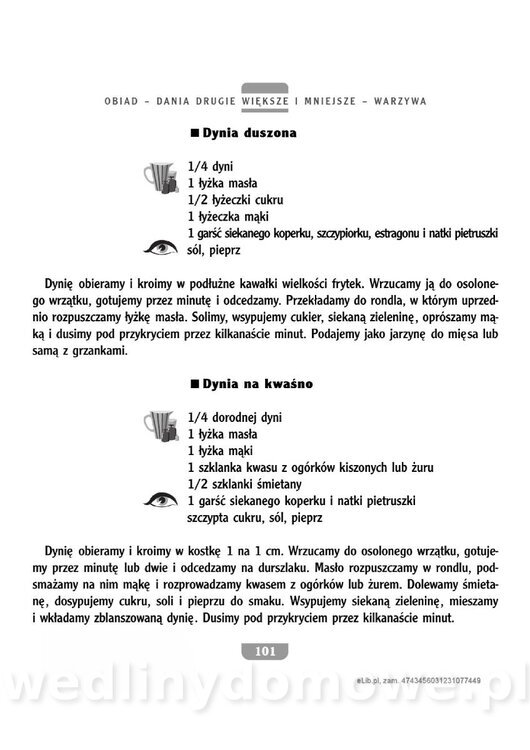 OBIAD – DANIA DRUGIE WIĘKSZE I MNIEJSZE – WARZYWA

■ Dynia duszona

1/4 dyni
1 łyżka masła
1/2 łyżeczki cukru
1 łyżeczka mąki
1 garść siekanego koperku, szczypiorku, estragonu i natki pietruszki
sól, pieprz

Dynię obieramy i kroimy w podłużne kawałki wielkości frytek. Wrzucamy ją do osolonego wrzątku, gotujemy przez minutę i odcedzamy. Przekładamy do rondla, w którym uprzednio rozpuszczamy łyżkę masła. Solimy, wsypujemy cukier, siekaną zieleninę, oprószamy mąką i dusimy pod przykryciem przez kilkanaście minut. Podajemy jako jarzynę do mięsa lub samą z grzankami.

■ Dynia na kwaśno

1/4 dorodnej dyni
1 łyżka masła
1 łyżka mąki
1 szklanka kwasu z ogórków kiszonych lub żuru
1/2 szklanki śmietany
1 garść siekanego koperku i natki pietruszki
szczypta cukru, sól, pieprz

Dynię obieramy i kroimy w kostkę 1 na 1 cm. Wrzucamy do osolonego wrzątku, gotujemy przez minutę lub dwie i odcedzamy na durszlaku. Masło rozpuszczamy w rondlu, podsmażamy na nim mąkę i rozprowadzamy kwasem z ogórków lub żurem. Dolewamy śmietanę, dosypujemy cukru, soli i pieprzu do smaku. Wsypujemy siekaną zieleninę, mieszamy i wkładamy zblanszowaną dynię. Dusimy pod przykryciem przez kilkanaście minut.

101

eLib.pl, zam. 4743456031231077449

wedlinydomowe.pl